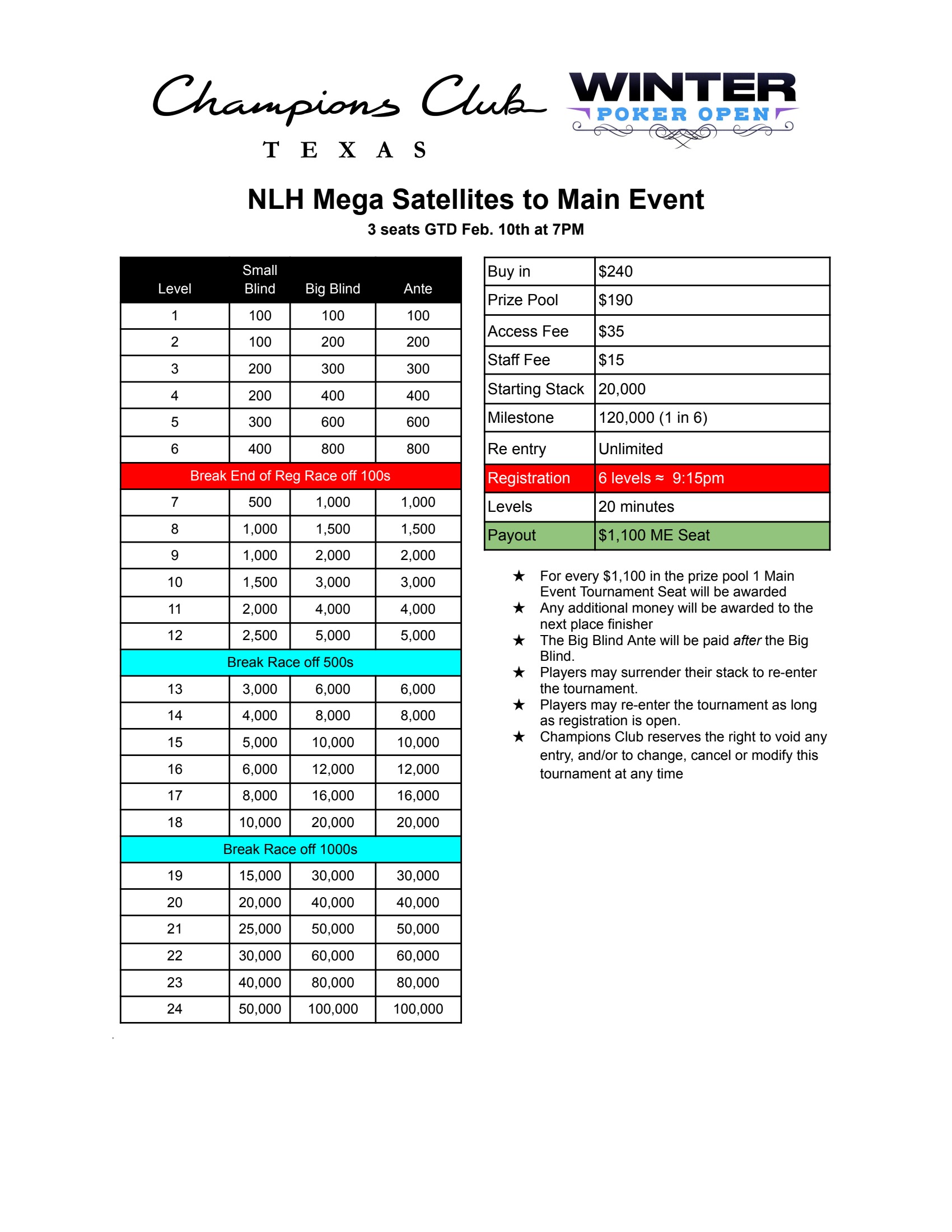 Champions Club
TEXAS

WINTER
POKER OPEN

NLH Mega Satellites to Main Event
3 seats GTD Feb. 10th at 7PM

| Level | Small Blind | Big Blind | Ante |
|---|---|---|---|
| 1 | 100 | 100 | 100 |
| 2 | 100 | 200 | 200 |
| 3 | 200 | 300 | 300 |
| 4 | 200 | 400 | 400 |
| 5 | 300 | 600 | 600 |
| 6 | 400 | 800 | 800 |
| Break End of Reg Race off 100s | | | |
| 7 | 500 | 1,000 | 1,000 |
| 8 | 1,000 | 1,500 | 1,500 |
| 9 | 1,000 | 2,000 | 2,000 |
| 10 | 1,500 | 3,000 | 3,000 |
| 11 | 2,000 | 4,000 | 4,000 |
| 12 | 2,500 | 5,000 | 5,000 |
| Break Race off 500s | | | |
| 13 | 3,000 | 6,000 | 6,000 |
| 14 | 4,000 | 8,000 | 8,000 |
| 15 | 5,000 | 10,000 | 10,000 |
| 16 | 6,000 | 12,000 | 12,000 |
| 17 | 8,000 | 16,000 | 16,000 |
| 18 | 10,000 | 20,000 | 20,000 |
| Break Race off 1000s | | | |
| 19 | 15,000 | 30,000 | 30,000 |
| 20 | 20,000 | 40,000 | 40,000 |
| 21 | 25,000 | 50,000 | 50,000 |
| 22 | 30,000 | 60,000 | 60,000 |
| 23 | 40,000 | 80,000 | 80,000 |
| 24 | 50,000 | 100,000 | 100,000 |

| Buy in | $240 |
|---|---|
| Prize Pool | $190 |
| Access Fee | $35 |
| Staff Fee | $15 |
| Starting Stack | 20,000 |
| Milestone | 120,000 (1 in 6) |
| Re entry | Unlimited |
| Registration | 6 levels ≈ 9:15pm |
| Levels | 20 minutes |
| Payout | $1,100 ME Seat |

★ For every $1,100 in the prize pool 1 Main Event Tournament Seat will be awarded
★ Any additional money will be awarded to the next place finisher
★ The Big Blind Ante will be paid after the Big Blind.
★ Players may surrender their stack to re-enter the tournament.
★ Players may re-enter the tournament as long as registration is open.
★ Champions Club reserves the right to void any entry, and/or to change, cancel or modify this tournament at any time